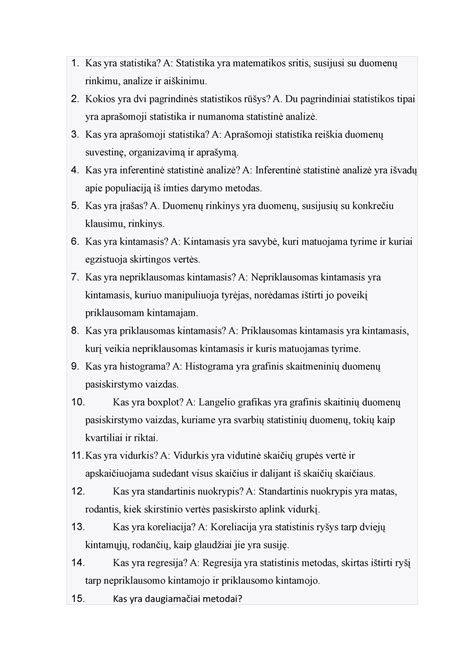 1. Kas yra statistika? A: Statistika yra matematikos sritis, susijusi su duomenų rinkimu, analize ir aiškinimu.
2. Kokios yra dvi pagrindinės statistikos rūšys? A. Du pagrindiniai statistikos tipai yra aprašomoji statistika ir numanoma statistinė analizė.
3. Kas yra aprašomoji statistika? A: Aprašomoji statistika reiškia duomenų suvestinę, organizavimą ir aprašymą.
4. Kas yra inferentinė statistinė analizė? A: Inferentinė statistinė analizė yra išvadų apie populiaciją iš imties darymo metodas.
5. Kas yra įrašas? A. Duomenų rinkinys yra duomenų, susijusių su konkrečiu klausimu, rinkinys.
6. Kas yra kintamasis? A: Kintamasis yra savybė, kuri matuojama tyrime ir kuriai egzistuoja skirtingos vertės.
7. Kas yra nepriklausomas kintamasis? A: Nepriklausomas kintamasis yra kintamasis, kuriuo manipuliuoja tyrėjas, norėdamas ištirti jo poveikį priklausomam kintamajam.
8. Kas yra priklausomas kintamasis? A: Priklausomas kintamasis yra kintamasis, kurį veikia nepriklausomas kintamasis ir kuris matuojamas tyrime.
9. Kas yra histograma? A: Histograma yra grafinis skaitmeninių duomenų pasiskirstymo vaizdas.
10. Kas yra boxplot? A: Langelio grafikas yra grafinis skaitinių duomenų pasiskirstymo vaizdas, kuriame yra svarbių statistinių duomenų, tokių kaip kvartiliai ir riktai.
11. Kas yra vidurkis? A: Vidurkis yra vidutinė skaičių grupės vertė ir apskaičiuojama sudedant visus skaičius ir dalijant iš skaičių skaičiaus.
12. Kas yra standartinis nuokrypis? A: Standartinis nuokrypis yra matas, rodantis, kiek skirstinio vertės pasiskirsto aplink vidurkį.
13. Kas yra koreliacija? A: Koreliacija yra statistinis ryšys tarp dviejų kintamųjų, rodančių, kaip glaudžiai jie yra susiję.
14. Kas yra regresija? A: Regresija yra statistinis metodas, skirtas ištirti ryšį tarp nepriklausomo kintamojo ir priklausomo kintamojo.
15. Kas yra daugiamačiai metodai?